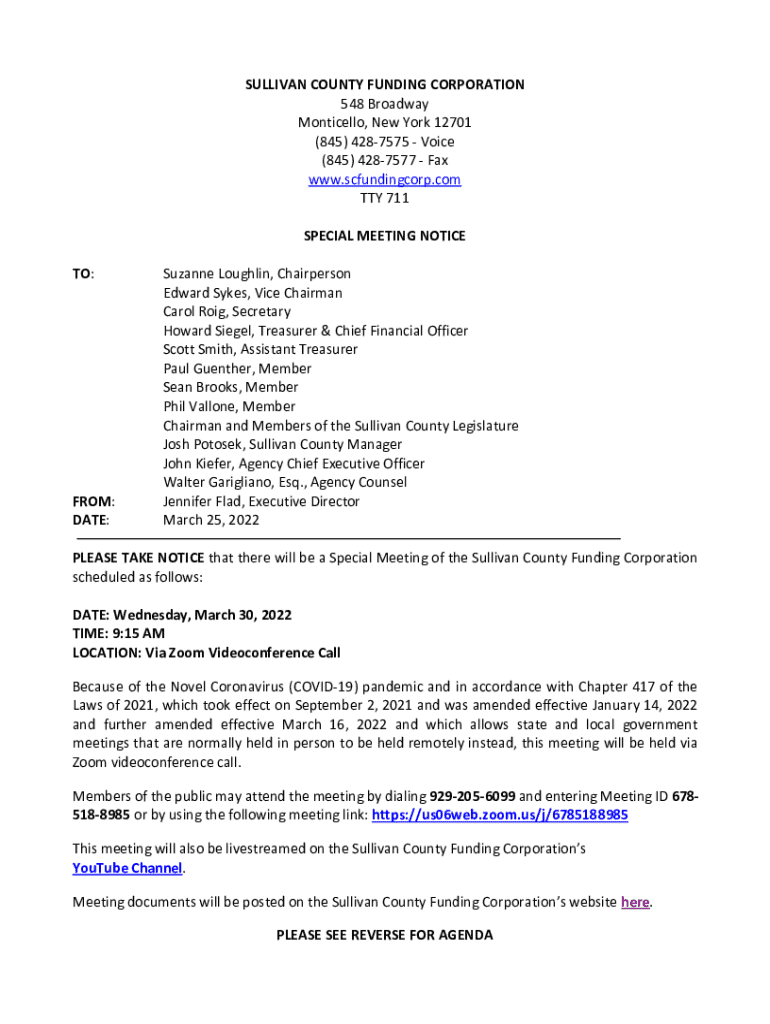 SULLIVAN COUNTY FUNDING CORPORATION
548 Broadway
Monticello, New York 12701
(845) 428-7575 - Voice
(845) 428-7577 - Fax
www.scfundingcorp.com
TTY 711

SPECIAL MEETING NOTICE

TO: Suzanne Loughlin, Chairperson
Edward Sykes, Vice Chairman
Carol Roig, Secretary
Howard Siegel, Treasurer & Chief Financial Officer
Scott Smith, Assistant Treasurer
Paul Guenther, Member
Sean Brooks, Member
Phil Vallone, Member
Chairman and Members of the Sullivan County Legislature
Josh Potosek, Sullivan County Manager
John Kiefer, Agency Chief Executive Officer
Walter Garigliano, Esq., Agency Counsel
FROM: Jennifer Flad, Executive Director
DATE: March 25, 2022

PLEASE TAKE NOTICE that there will be a Special Meeting of the Sullivan County Funding Corporation scheduled as follows:

DATE: Wednesday, March 30, 2022
TIME: 9:15 AM
LOCATION: Via Zoom Videoconference Call

Because of the Novel Coronavirus (COVID-19) pandemic and in accordance with Chapter 417 of the Laws of 2021, which took effect on September 2, 2021 and was amended effective January 14, 2022 and further amended effective March 16, 2022 and which allows state and local government meetings that are normally held in person to be held remotely instead, this meeting will be held via Zoom videoconference call.

Members of the public may attend the meeting by dialing 929-205-6099 and entering Meeting ID 678-518-8985 or by using the following meeting link: https://us06web.zoom.us/j/6785188985

This meeting will also be livestreamed on the Sullivan County Funding Corporation's YouTube Channel.

Meeting documents will be posted on the Sullivan County Funding Corporation's website here.

PLEASE SEE REVERSE FOR AGENDA